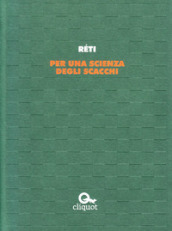 RÉTI

PER UNA SCIENZA DEGLI SCACCHI

cliquot